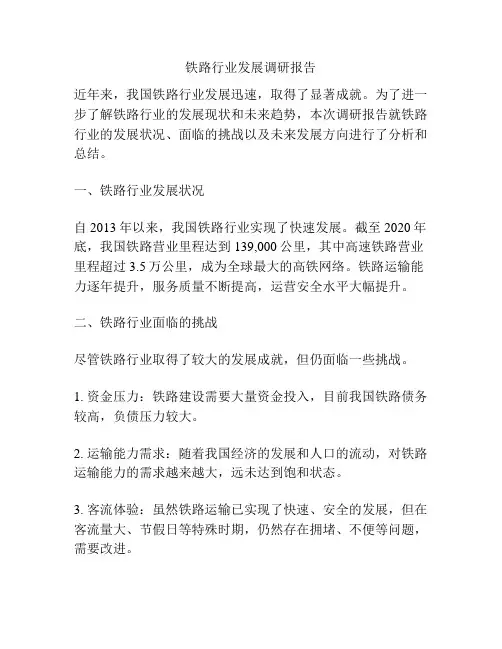 铁路行业发展调研报告

近年来，我国铁路行业发展迅速，取得了显著成就。为了进一步了解铁路行业的发展现状和未来趋势，本次调研报告就铁路行业的发展状况、面临的挑战以及未来发展方向进行了分析和总结。

一、铁路行业发展状况

自 2013 年以来，我国铁路行业实现了快速发展。截至 2020 年底，我国铁路营业里程达到 139,000 公里，其中高速铁路营业里程超过 3.5 万公里，成为全球最大的高铁网络。铁路运输能力逐年提升，服务质量不断提高，运营安全水平大幅提升。

二、铁路行业面临的挑战

尽管铁路行业取得了较大的发展成就，但仍面临一些挑战。

1. 资金压力：铁路建设需要大量资金投入，目前我国铁路债务较高，负债压力较大。

2. 运输能力需求：随着我国经济的发展和人口的流动，对铁路运输能力的需求越来越大，远未达到饱和状态。

3. 客流体验：虽然铁路运输已实现了快速、安全的发展，但在客流量大、节假日等特殊时期，仍然存在拥堵、不便等问题，需要改进。